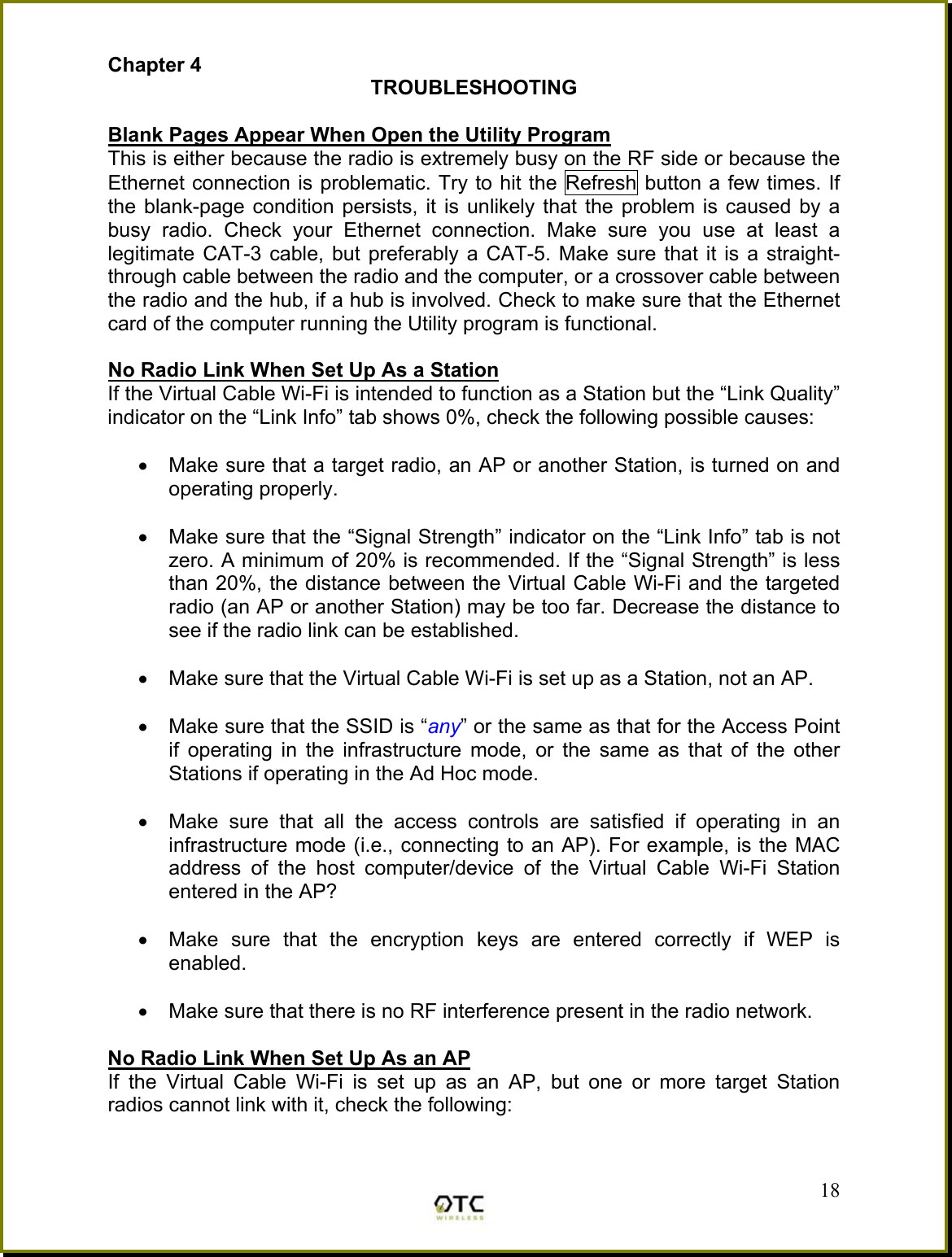 Chapter 4

TROUBLESHOOTING

Blank Pages Appear When Open the Utility Program
This is either because the radio is extremely busy on the RF side or because the Ethernet connection is problematic. Try to hit the Refresh button a few times. If the blank-page condition persists, it is unlikely that the problem is caused by a busy radio. Check your Ethernet connection. Make sure you use at least a legitimate CAT-3 cable, but preferably a CAT-5. Make sure that it is a straight-through cable between the radio and the computer, or a crossover cable between the radio and the hub, if a hub is involved. Check to make sure that the Ethernet card of the computer running the Utility program is functional.

No Radio Link When Set Up As a Station
If the Virtual Cable Wi-Fi is intended to function as a Station but the “Link Quality” indicator on the “Link Info” tab shows 0%, check the following possible causes:

• Make sure that a target radio, an AP or another Station, is turned on and operating properly.

• Make sure that the “Signal Strength” indicator on the “Link Info” tab is not zero. A minimum of 20% is recommended. If the “Signal Strength” is less than 20%, the distance between the Virtual Cable Wi-Fi and the targeted radio (an AP or another Station) may be too far. Decrease the distance to see if the radio link can be established.

• Make sure that the Virtual Cable Wi-Fi is set up as a Station, not an AP.

• Make sure that the SSID is “any” or the same as that for the Access Point if operating in the infrastructure mode, or the same as that of the other Stations if operating in the Ad Hoc mode.

• Make sure that all the access controls are satisfied if operating in an infrastructure mode (i.e., connecting to an AP). For example, is the MAC address of the host computer/device of the Virtual Cable Wi-Fi Station entered in the AP?

• Make sure that the encryption keys are entered correctly if WEP is enabled.

• Make sure that there is no RF interference present in the radio network.

No Radio Link When Set Up As an AP
If the Virtual Cable Wi-Fi is set up as an AP, but one or more target Station radios cannot link with it, check the following:

18

OTC
WIRELESS